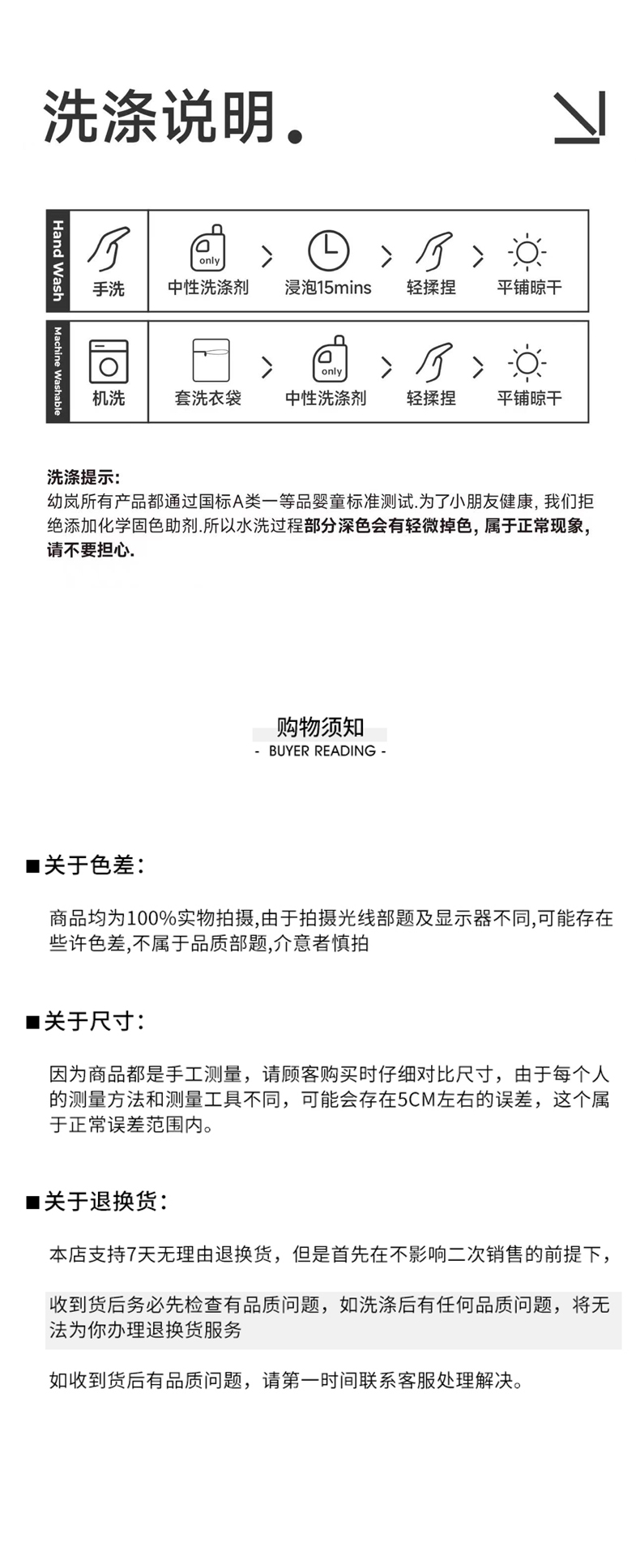 洗涤说明.

Hand Wash
手洗
only
中性洗涤剂 > 浸泡15mins > 轻揉捏 > 平铺晾干

Machine Washable
机洗
套洗衣袋 > only 中性洗涤剂 > 轻揉捏 > 平铺晾干

洗涤提示:
幼岚所有产品都通过国标A类一等品婴童标准测试.为了小朋友健康, 我们拒绝添加化学固色助剂.所以水洗过程部分深色会有轻微掉色, 属于正常现象, 请不要担心.

购物须知
- BUYER READING -

■关于色差:

商品均为100%实物拍摄,由于拍摄光线部题及显示器不同,可能存在些许色差,不属于品质部题,介意者慎拍

■关于尺寸:

因为商品都是手工测量，请顾客购买时仔细对比尺寸，由于每个人的测量方法和测量工具不同，可能会存在5CM左右的误差，这个属于正常误差范围内。

■关于退换货:

本店支持7天无理由退换货，但是首先在不影响二次销售的前提下，

收到货后务必先检查有品质问题，如洗涤后有任何品质问题，将无法为你办理退换货服务

如收到货后有品质问题，请第一时间联系客服处理解决。